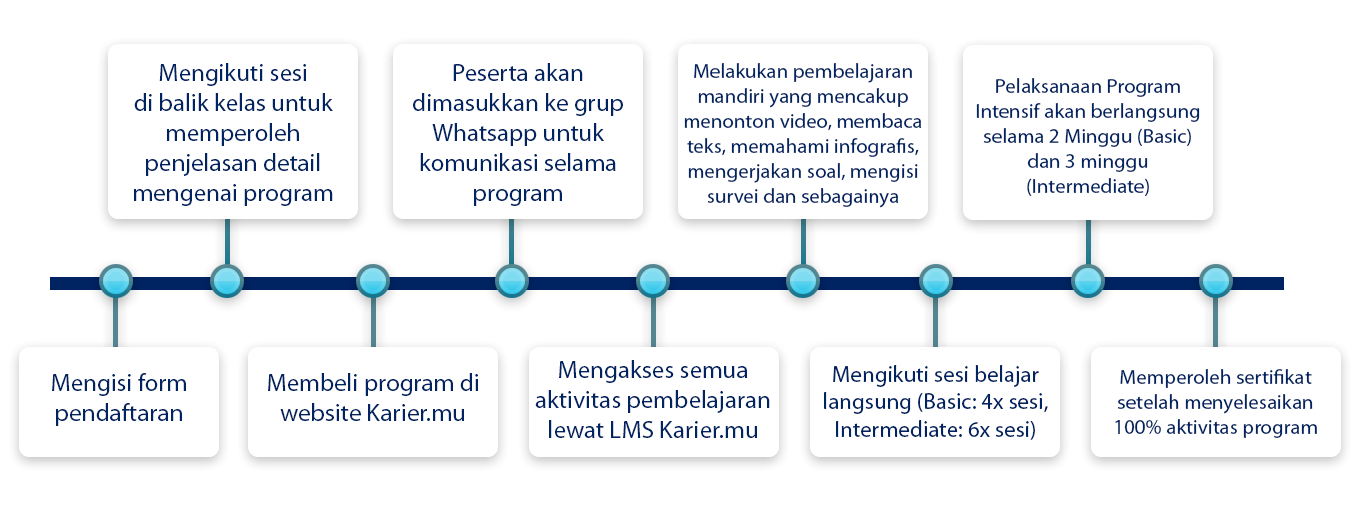 Mengisi form pendaftaran

Mengikuti sesi di balik kelas untuk memperoleh penjelasan detail mengenai program

Membeli program di website Karier.mu

Peserta akan dimasukkan ke grup Whatsapp untuk komunikasi selama program

Mengakses semua aktivitas pembelajaran lewat LMS Karier.mu

Melakukan pembelajaran mandiri yang mencakup menonton video, membaca teks, memahami infografis, mengerjakan soal, mengisi survei dan sebagainya

Mengikuti sesi belajar langsung (Basic: 4x sesi, Intermediate: 6x sesi)

Pelaksanaan Program Intensif akan berlangsung selama 2 Minggu (Basic) dan 3 minggu (Intermediate)

Memperoleh sertifikat setelah menyelesaikan 100% aktivitas program